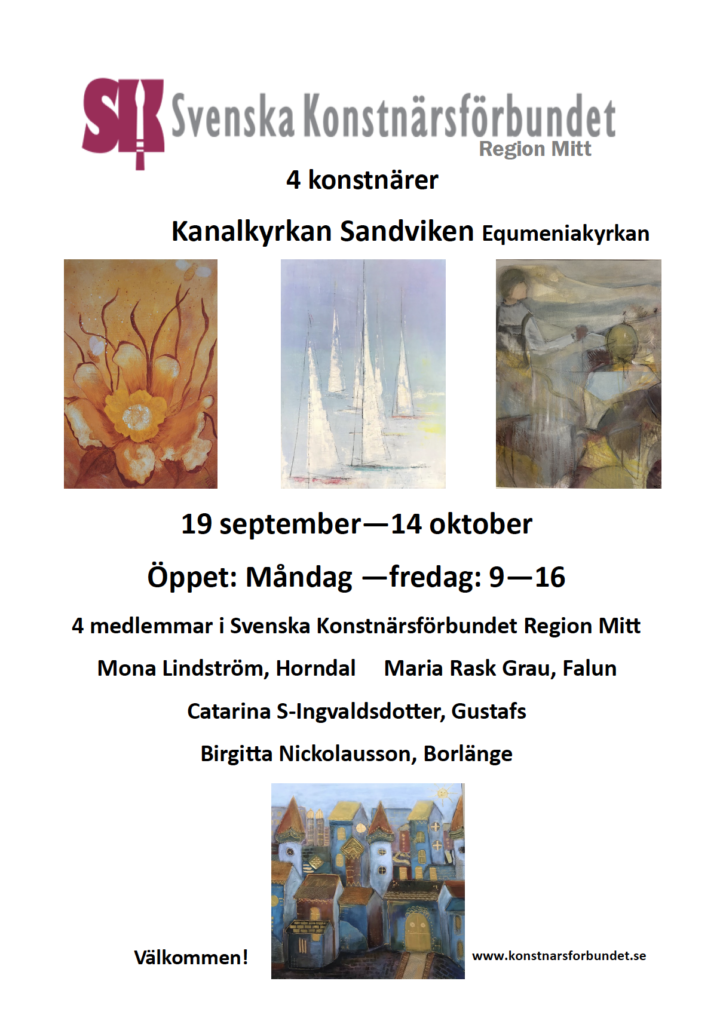 SK Svenska Konstnärsförbundet
Region Mitt

4 konstnärer

Kanalkyrkan Sandviken Equmeniakyrkan

19 september—14 oktober

Öppet: Måndag —fredag: 9—16

4 medlemmar i Svenska Konstnärsförbundet Region Mitt

Mona Lindström, Horndal Maria Rask Grau, Falun

Catarina S-Ingvaldsdotter, Gustafs

Birgitta Nickolausson, Borlänge

Välkommen!

www.konstnarsforbundet.se